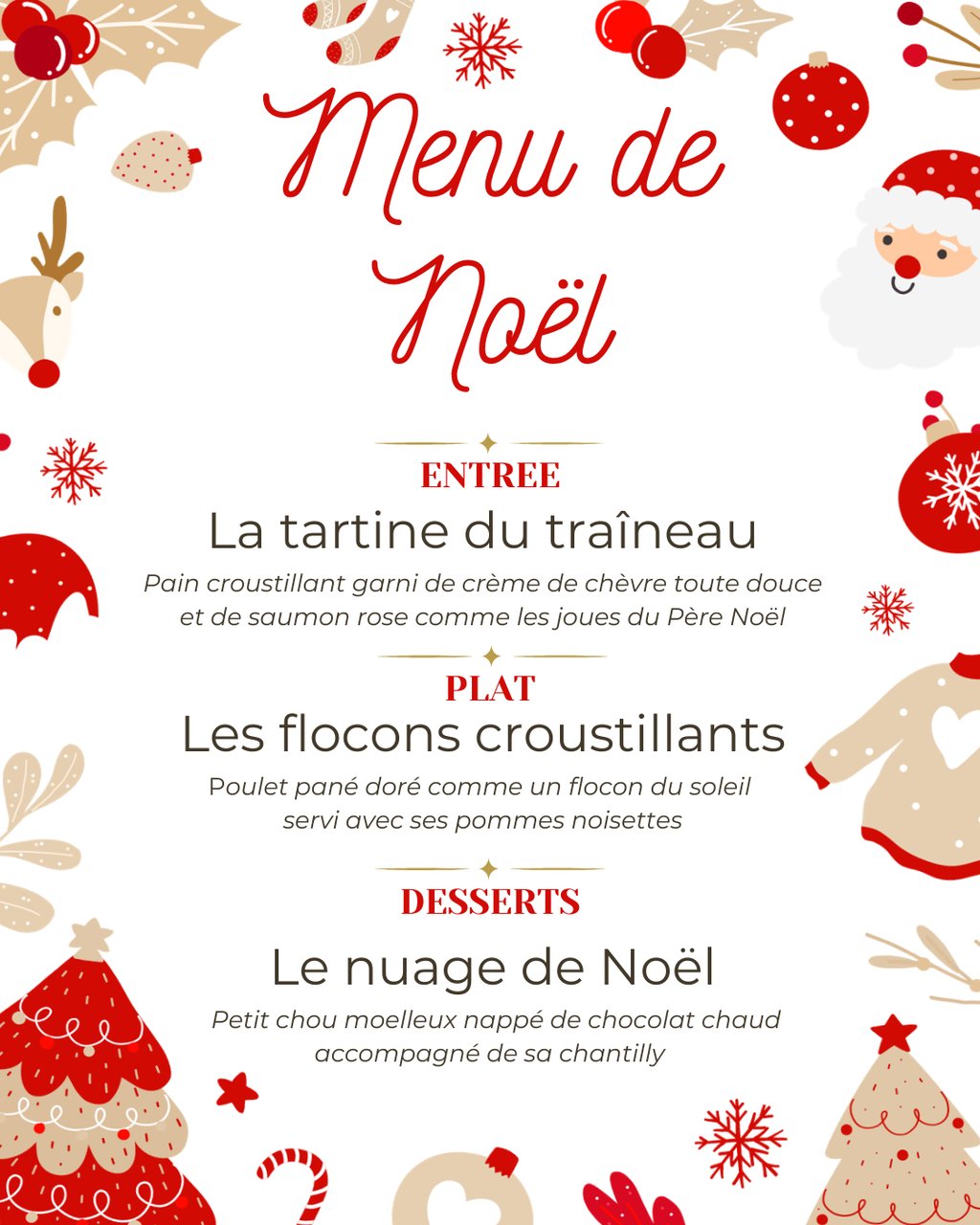 Menu de Noël

ENTREE

La tartine du traîneau

Pain croustillant garni de crème de chèvre toute douce et de saumon rose comme les joues du Père Noël

PLAT

Les flocons croustillants

Poulet pané doré comme un flocon du soleil servi avec ses pommes noisettes

DESSERTS

Le nuage de Noël

Petit chou moelleux nappé de chocolat chaud accompagné de sa chantilly